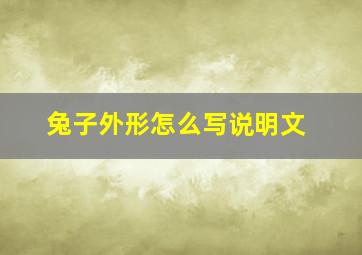 兔子外形怎么写说明文